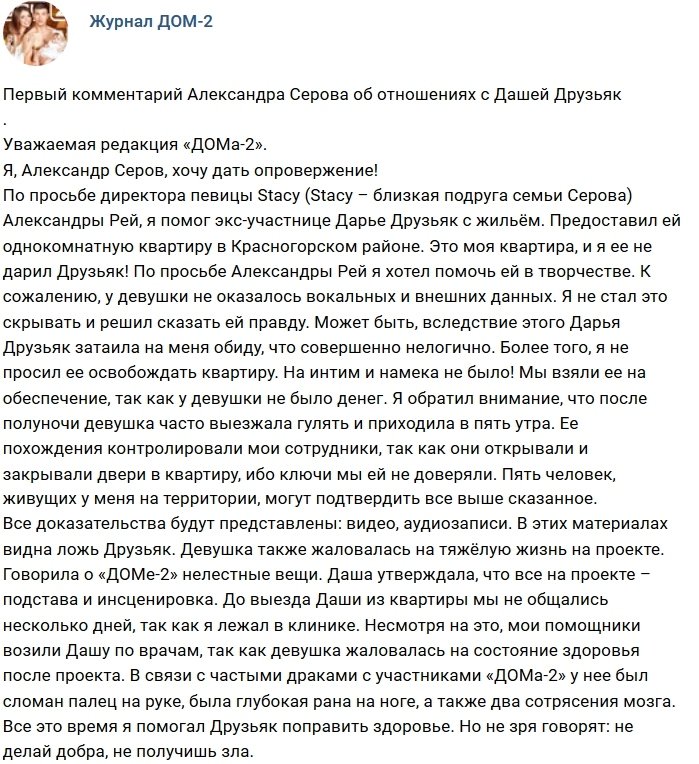 Журнал ДОМ-2

Первый комментарий Александра Серова об отношениях с Дашей Друзьяк
.
Уважаемая редакция «ДОМа-2».
Я, Александр Серов, хочу дать опровержение!
По просьбе директора певицы Stacy (Stacy – близкая подруга семьи Серова) Александры Рей, я помог экс-участнице Дарье Друзьяк с жильём. Предоставил ей однокомнатную квартиру в Красногорском районе. Это моя квартира, и я ее не дарил Друзьяк! По просьбе Александры Рей я хотел помочь ей в творчестве. К сожалению, у девушки не оказалось вокальных и внешних данных. Я не стал это скрывать и решил сказать ей правду. Может быть, вследствие этого Дарья Друзьяк затаила на меня обиду, что совершенно нелогично. Более того, я не просил ее освобождать квартиру. На интим и намека не было! Мы взяли ее на обеспечение, так как у девушки не было денег. Я обратил внимание, что после полуночи девушка часто выезжала гулять и приходила в пять утра. Ее похождения контролировали мои сотрудники, так как они открывали и закрывали двери в квартиру, ибо ключи мы ей не доверяли. Пять человек, живущих у меня на территории, могут подтвердить все выше сказанное.
Все доказательства будут представлены: видео, аудиозаписи. В этих материалах видна ложь Друзьяк. Девушка также жаловалась на тяжёлую жизнь на проекте. Говорила о «ДОМе-2» нелестные вещи. Даша утверждала, что все на проекте – подстава и инсценировка. До выезда Даши из квартиры мы не общались несколько дней, так как я лежал в клинике. Несмотря на это, мои помощники возили Дашу по врачам, так как девушка жаловалась на состояние здоровья после проекта. В связи с частыми драками с участниками «ДОМа-2» у нее был сломан палец на руке, была глубокая рана на ноге, а также два сотрясения мозга. Все это время я помогал Друзьяк поправить здоровье. Но не зря говорят: не делай добра, не получишь зла.